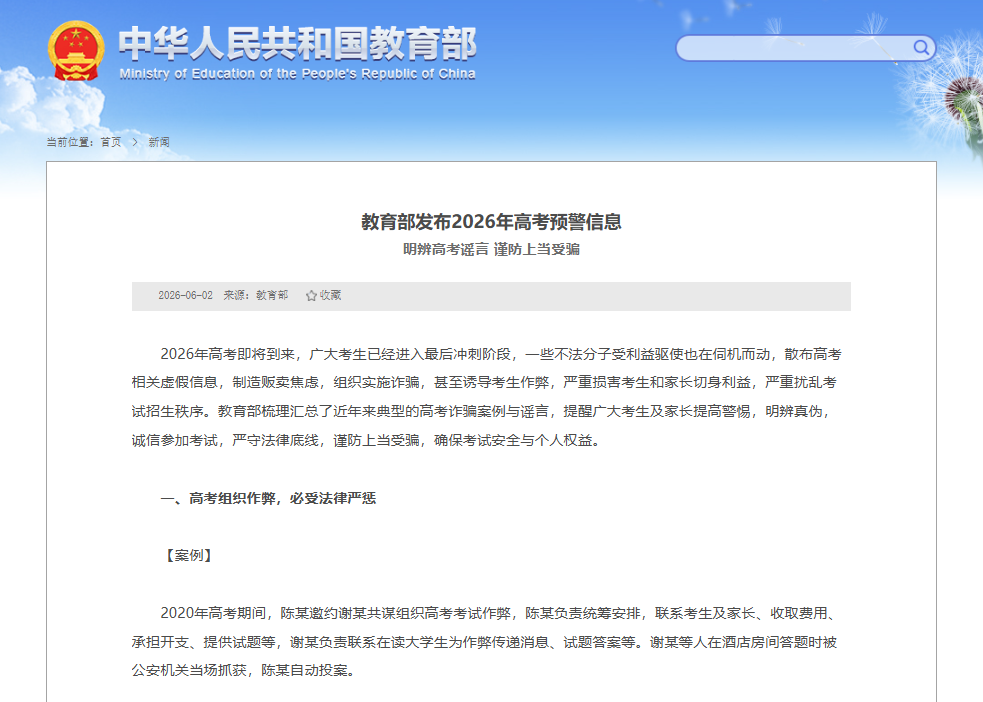 中华人民共和国教育部
Ministry of Education of the People's Republic of China

当前位置：首页 > 新闻

教育部发布2026年高考预警信息
明辨高考谣言 谨防上当受骗

2026-06-02 来源：教育部 收藏

2026年高考即将到来，广大考生已经进入最后冲刺阶段，一些不法分子受利益驱使也在伺机而动，散布高考相关虚假信息，制造贩卖焦虑，组织实施诈骗，甚至诱导考生作弊，严重损害考生和家长切身利益，严重扰乱考试招生秩序。教育部梳理汇总了近年来典型的高考诈骗案例与谣言，提醒广大考生及家长提高警惕，明辨真伪，诚信参加考试，严守法律底线，谨防上当受骗，确保考试安全与个人权益。

一、高考组织作弊，必受法律严惩

【案例】

2020年高考期间，陈某邀约谢某共谋组织高考考试作弊，陈某负责统筹安排，联系考生及家长、收取费用、承担开支、提供试题等，谢某负责联系在读大学生为作弊传递消息、试题答案等。谢某等人在酒店房间答题时被公安机关当场抓获，陈某自动投案。